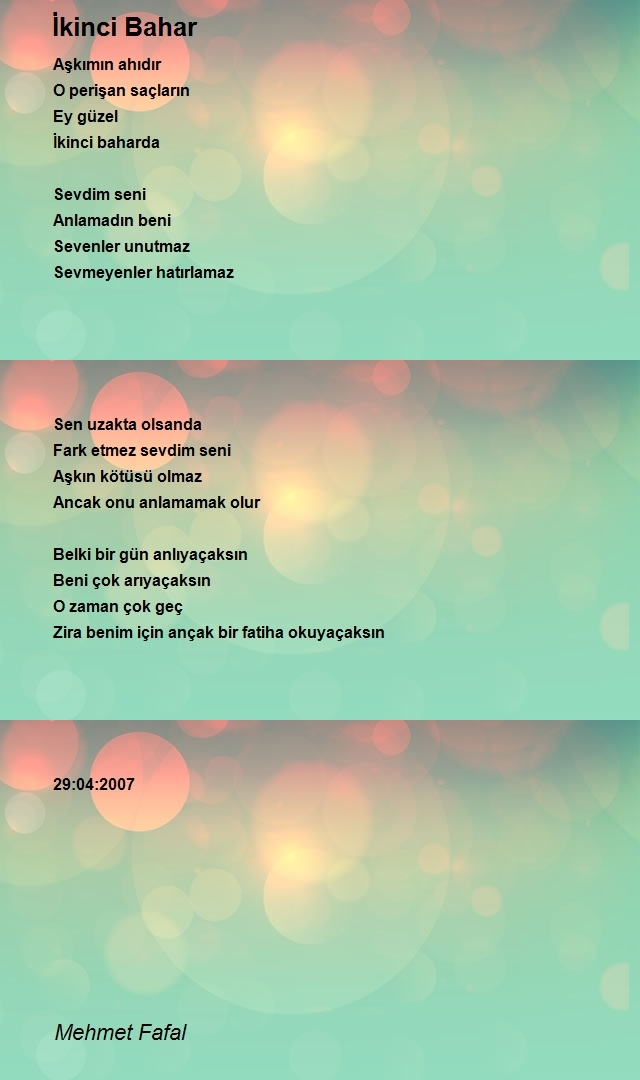 İkinci Bahar

Aşkımın ahıdır
O perişan saçların
Ey güzel
İkinci baharda

Sevdim seni
Anlamadın beni
Sevenler unutmaz
Sevmeyenler hatırlamaz

Sen uzakta olsanda
Fark etmez sevdim seni
Aşkın kötüsü olmaz
Ancak onu anlamamak olur

Belki bir gün anlıyaçaksın
Beni çok arıyaçaksın
O zaman çok geç
Zira benim için ançak bir fatiha okuyaçaksın

29:04:2007

Mehmet Fafal